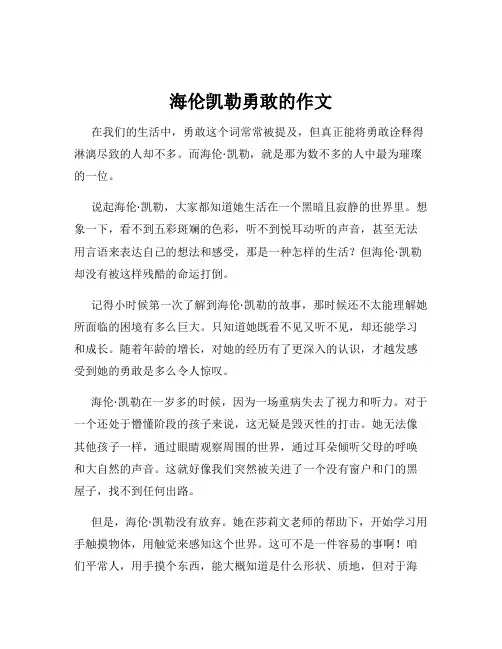 海伦凯勒勇敢的作文

在我们的生活中，勇敢这个词常常被提及，但真正能将勇敢诠释得淋漓尽致的人却不多。而海伦·凯勒，就是那为数不多的人中最为璀璨的一位。

说起海伦·凯勒，大家都知道她生活在一个黑暗且寂静的世界里。想象一下，看不到五彩斑斓的色彩，听不到悦耳动听的声音，甚至无法用言语来表达自己的想法和感受，那是一种怎样的生活？但海伦·凯勒却没有被这样残酷的命运打倒。

记得小时候第一次了解到海伦·凯勒的故事，那时候还不太能理解她所面临的困境有多么巨大。只知道她既看不见又听不见，却还能学习和成长。随着年龄的增长，对她的经历有了更深入的认识，才越发感受到她的勇敢是多么令人惊叹。

海伦·凯勒在一岁多的时候，因为一场重病失去了视力和听力。对于一个还处于懵懂阶段的孩子来说，这无疑是毁灭性的打击。她无法像其他孩子一样，通过眼睛观察周围的世界，通过耳朵倾听父母的呼唤和大自然的声音。这就好像我们突然被关进了一个没有窗户和门的黑屋子，找不到任何出路。

但是，海伦·凯勒没有放弃。她在莎莉文老师的帮助下，开始学习用手触摸物体，用触觉来感知这个世界。这可不是一件容易的事啊！咱们平常人，用手摸个东西，能大概知道是什么形状、质地，但对于海